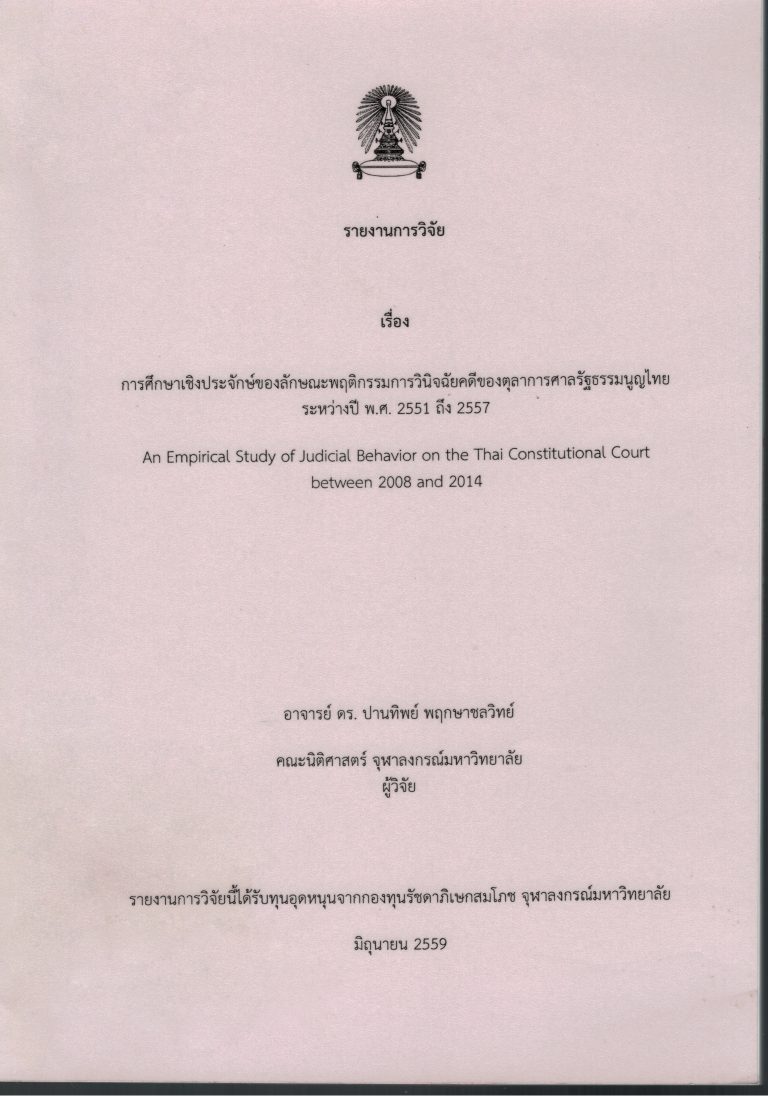 รายงานการวิจัย

เรื่อง

การศึกษาเชิงประจักษ์ของลักษณะพฤติกรรมการวินิจฉัยคดีของตุลาการศาลรัฐธรรมนูญไทย ระหว่างปี พ.ศ. 2551 ถึง 2557

An Empirical Study of Judicial Behavior on the Thai Constitutional Court between 2008 and 2014

อาจารย์ ดร. ปานทิพย์ พฤกษาชลวิทย์

คณะนิติศาสตร์ จุฬาลงกรณ์มหาวิทยาลัย
ผู้วิจัย

รายงานการวิจัยนี้ได้รับทุนอุดหนุนจากกองทุนรัชดาภิเษกสมโภช จุฬาลงกรณ์มหาวิทยาลัย

มิถุนายน 2559